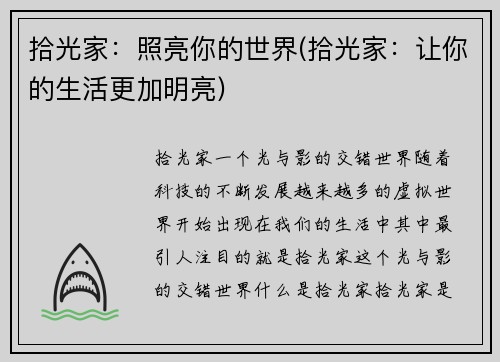 拾光家：照亮你的世界(拾光家：让你的生活更加明亮)

拾光家一个光与影的交错世界随着科技的不断发展越来越多的虚拟世界开始出现在我们的生活中其中最引人注目的就是拾光家这个光与影的交错世界什么是拾光家拾光家是